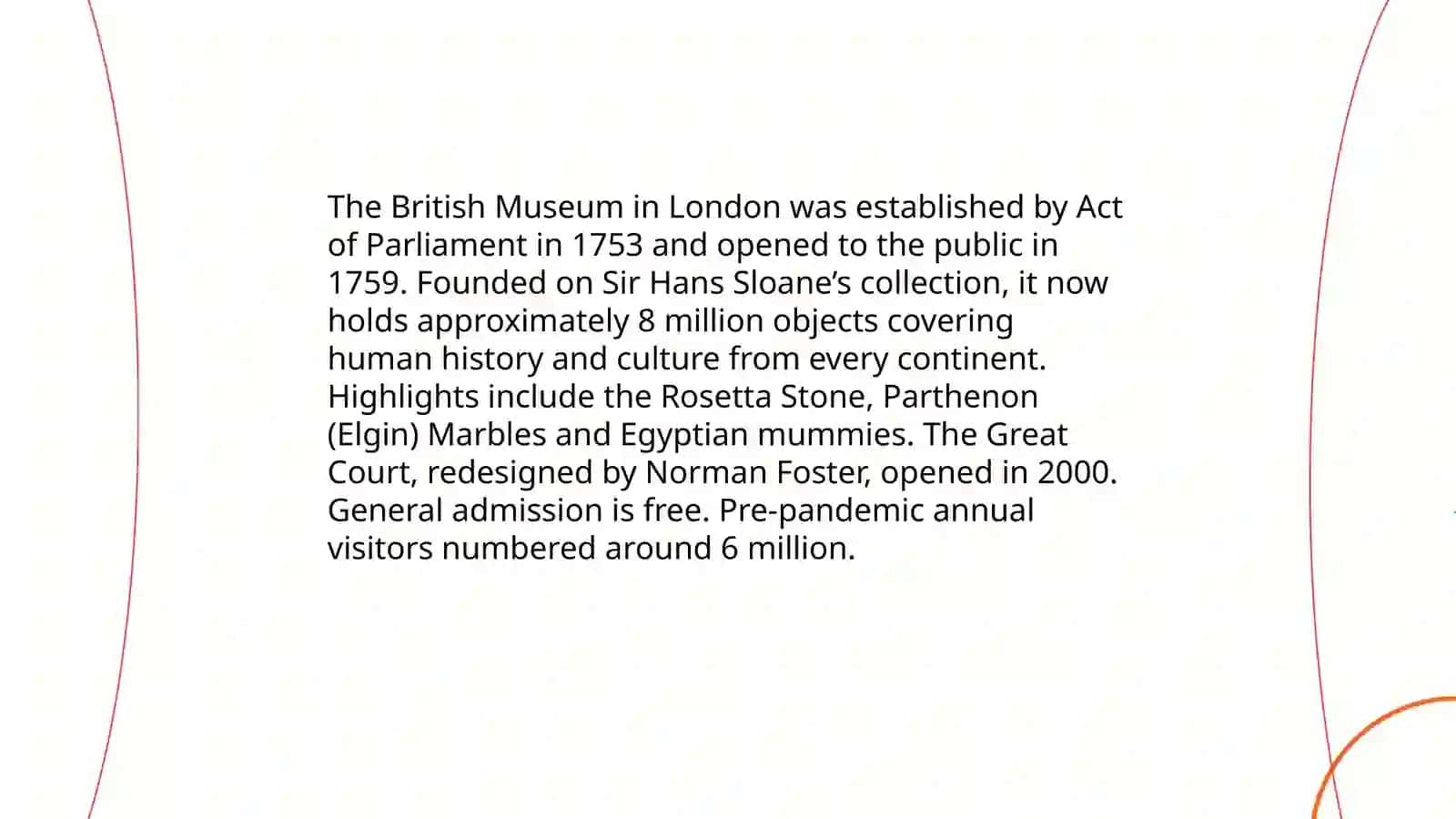 The British Museum in London was established by Act of Parliament in 1753 and opened to the public in 1759. Founded on Sir Hans Sloane’s collection, it now holds approximately 8 million objects covering human history and culture from every continent. Highlights include the Rosetta Stone, Parthenon (Elgin) Marbles and Egyptian mummies. The Great Court, redesigned by Norman Foster, opened in 2000. General admission is free. Pre-pandemic annual visitors numbered around 6 million.